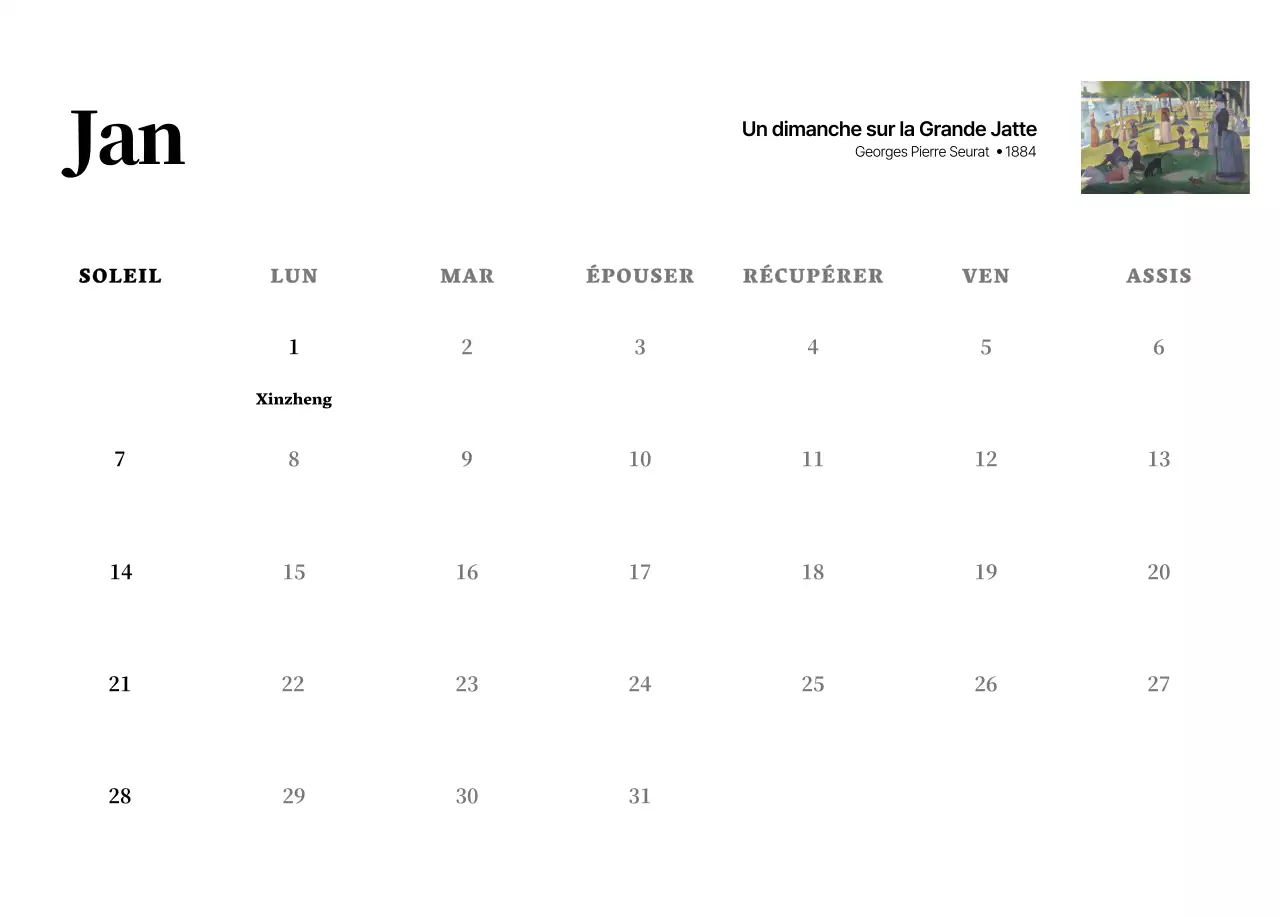 Jan

Un dimanche sur la Grande Jatte
Georges Pierre Seurat • 1884

| SOLEIL | LUN | MAR | ÉPOUSER | RÉCUPÉRER | VEN | ASSIS |
|---|---|---|---|---|---|---|
| | 1 Xinzheng | 2 | 3 | 4 | 5 | 6 |
| 7 | 8 | 9 | 10 | 11 | 12 | 13 |
| 14 | 15 | 16 | 17 | 18 | 19 | 20 |
| 21 | 22 | 23 | 24 | 25 | 26 | 27 |
| 28 | 29 | 30 | 31 | | | |